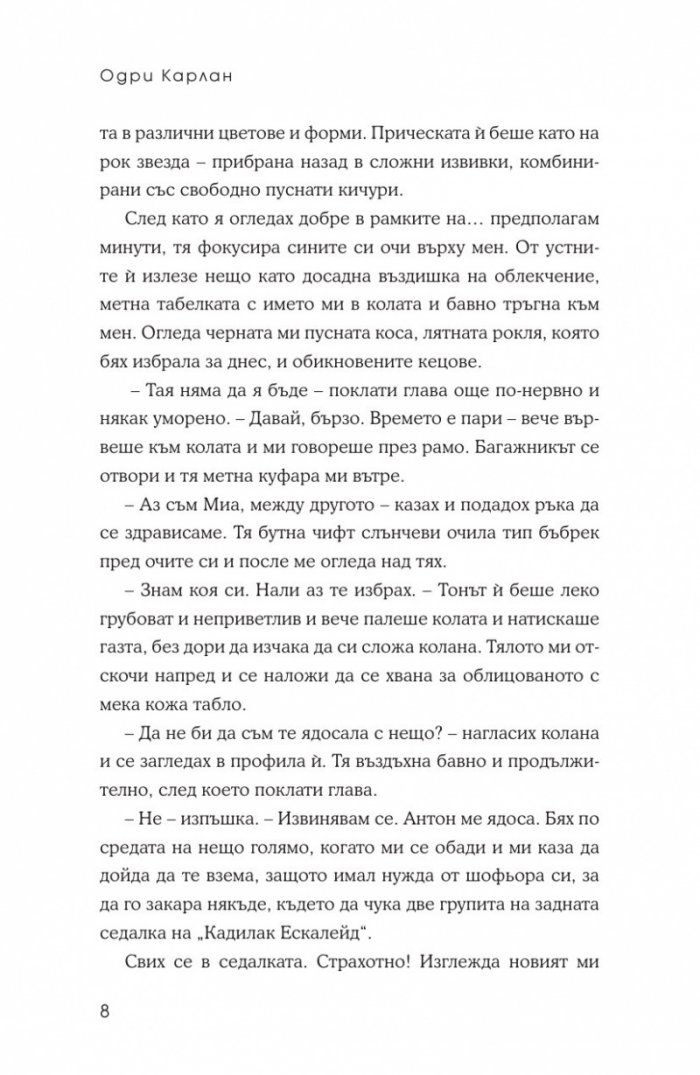 Одри Карлан

та в различни цветове и форми. Прическата ѝ беше като на рок звезда – прибрана назад в сложни извивки, комбинирани със свободно пуснати кичури.

След като я огледах добре в рамките на… предполагам минути, тя фокусира сините си очи върху мен. От устните ѝ излезе нещо като досадна въздишка на облекчение, метна табелката с името ми в колата и бавно тръгна към мен. Огледа черната ми пусната коса, лятната рокля, която бях избрала за днес, и обикновените кецове.

– Тая няма да я бъде – поклати глава още по-нервно и някак уморено. – Давай, бързо. Времето е пари – вече вървеше към колата и ми говореше през рамо. Багажникът се отвори и тя метна куфара ми вътре.

– Аз съм Миа, между другото – казах и подадох ръка да се здрависаме. Тя бутна чифт слънчеви очила тип бъбрек пред очите си и после ме огледа над тях.

– Знам коя си. Нали аз те избрах. – Тонът ѝ беше леко грубоват и неприветлив и вече палеше колата и натискаше газта, без дори да изчака да си сложа колана. Тялото ми отскочи напред и се наложи да се хвана за облицованото с мека кожа табло.

– Да не би да съм те ядосала с нещо? – нагласих колана и се загледах в профила ѝ. Тя въздъхна бавно и продължително, след което поклати глава.

– Не – изпъшка. – Извинявам се. Антон ме ядоса. Бях по средата на нещо голямо, когато ми се обади и ми каза да дойда да те взема, защото имал нужда от шофьора си, за да го закара някъде, където да чука две групита на задната седалка на „Кадилак Ескалейд“.

Свих се в седалката. Страхотно! Изглежда новият ми

8